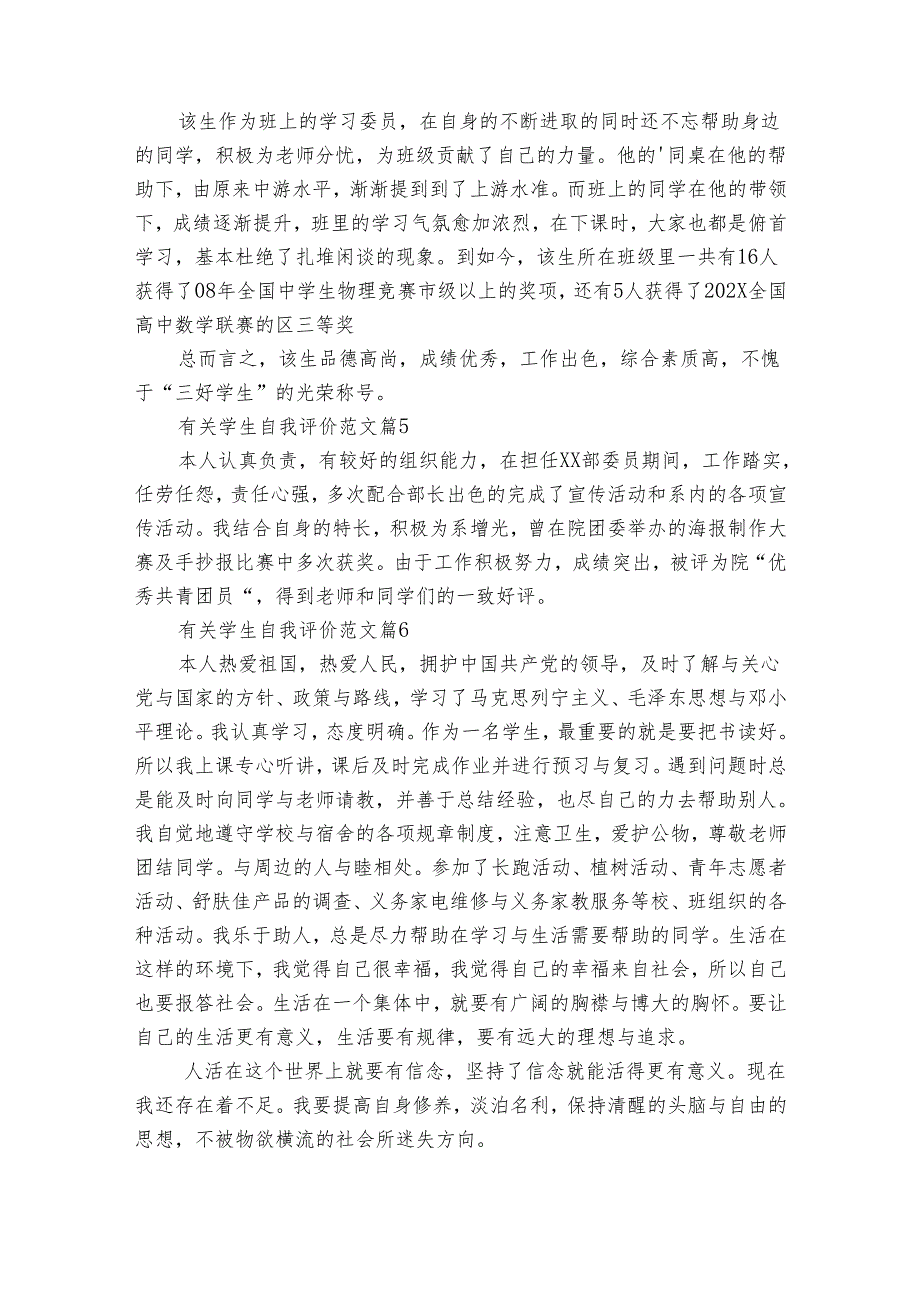 该生作为班上的学习委员，在自身的不断进取的同时还不忘帮助身边的同学，积极为老师分忧，为班级贡献了自己的力量。他的'同桌在他的帮助下，由原来中游水平，渐渐提到到了上游水准。而班上的同学在他的带领下，成绩逐渐提升，班里的学习气氛愈加浓烈，在下课时，大家也都是俯首学习，基本杜绝了扎堆闲谈的现象。到如今，该生所在班级里一共有16人获得了08年全国中学生物理竞赛市级以上的奖项，还有5人获得了202X全国高中数学联赛的区三等奖

总而言之，该生品德高尚，成绩优秀，工作出色，综合素质高，不愧于“三好学生”的光荣称号。

有关学生自我评价范文篇5

本人认真负责，有较好的组织能力，在担任XX部委员期间，工作踏实，任劳任怨，责任心强，多次配合部长出色的完成了宣传活动和系内的各项宣传活动。我结合自身的特长，积极为系增光，曾在院团委举办的海报制作大赛及手抄报比赛中多次获奖。由于工作积极努力，成绩突出，被评为院“优秀共青团员“，得到老师和同学们的一致好评。

有关学生自我评价范文篇6

本人热爱祖国，热爱人民，拥护中国共产党的领导，及时了解与关心党与国家的方针、政策与路线，学习了马克思列宁主义、毛泽东思想与邓小平理论。我认真学习，态度明确。作为一名学生，最重要的就是要把书读好。所以我上课专心听讲，课后及时完成作业并进行预习与复习。遇到问题时总是能及时向同学与老师请教，并善于总结经验，也尽自己的力去帮助别人。我自觉地遵守学校与宿舍的各项规章制度，注意卫生，爱护公物，尊敬老师团结同学。与周边的人与睦相处。参加了长跑活动、植树活动、青年志愿者活动、舒肤佳产品的调查、义务家电维修与义务家教服务等校、班组织的各种活动。我乐于助人，总是尽力帮助在学习与生活需要帮助的同学。生活在这样的环境下，我觉得自己很幸福，我觉得自己的幸福来自社会，所以自己也要报答社会。生活在一个集体中，就要有广阔的胸襟与博大的胸怀。要让自己的生活更有意义，生活要有规律，要有远大的理想与追求。

人活在这个世界上就要有信念，坚持了信念就能活得更有意义。现在我还存在着不足。我要提高自身修养，淡泊名利，保持清醒的头脑与自由的思想，不被物欲横流的社会所迷失方向。